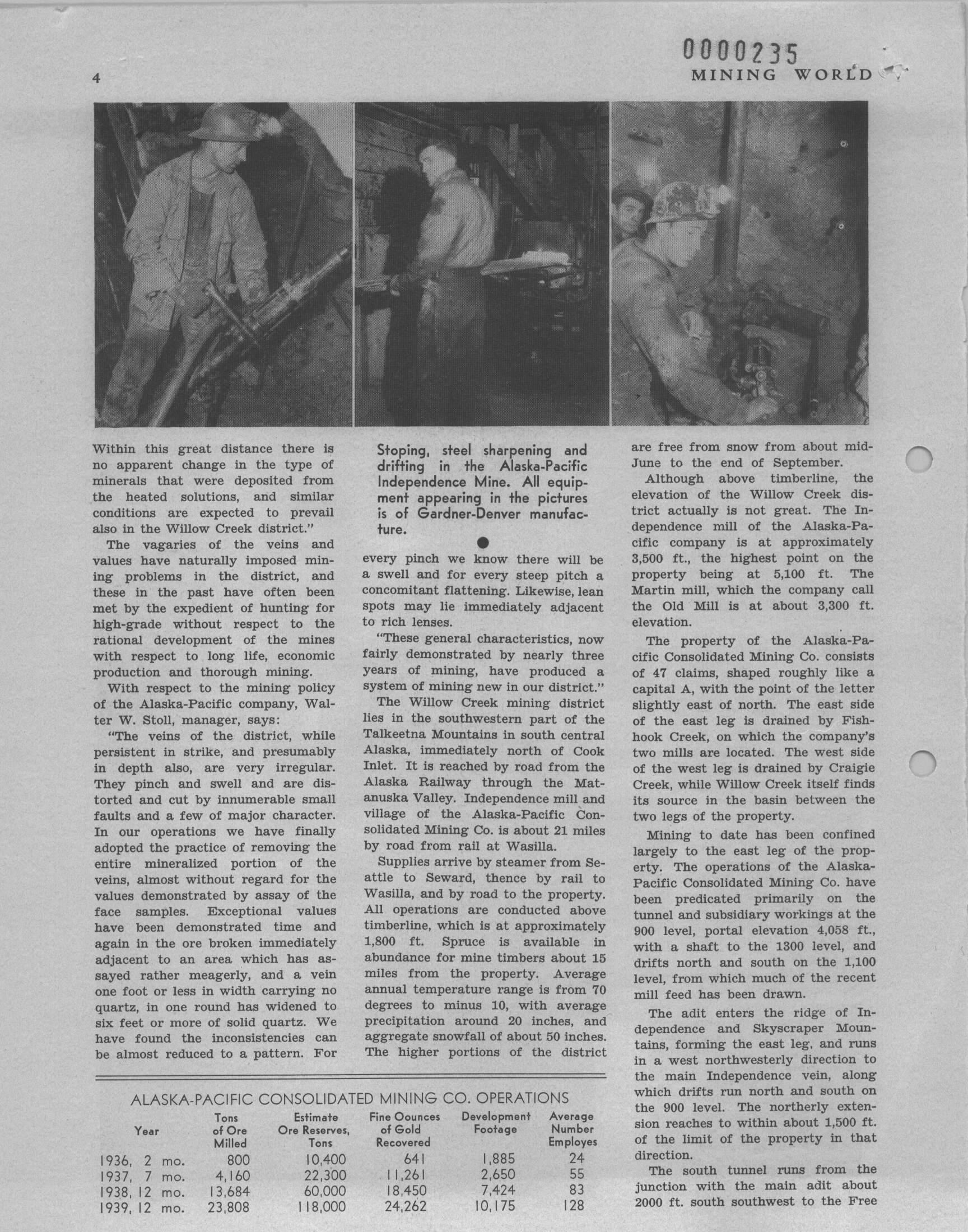 0000235

4

MINING WORLD

Within this great distance there is no apparent change in the type of minerals that were deposited from the heated solutions, and similar conditions are expected to prevail also in the Willow Creek district."

The vagaries of the veins and values have naturally imposed mining problems in the district, and these in the past have often been met by the expedient of hunting for high-grade without respect to the rational development of the mines with respect to long life, economic production and thorough mining.

With respect to the mining policy of the Alaska-Pacific company, Walter W. Stoll, manager, says:

"The veins of the district, while persistent in strike, and presumably in depth also, are very irregular. They pinch and swell and are distorted and cut by innumerable small faults and a few of major character. In our operations we have finally adopted the practice of removing the entire mineralized portion of the veins, almost without regard for the values demonstrated by assay of the face samples. Exceptional values have been demonstrated time and again in the ore broken immediately adjacent to an area which has assayed rather meagerly, and a vein one foot or less in width carrying no quartz, in one round has widened to six feet or more of solid quartz. We have found the inconsistencies can be almost reduced to a pattern. For

Stoping, steel sharpening and drifting in the Alaska-Pacific Independence Mine. All equipment appearing in the pictures is of Gardner-Denver manufacture.

every pinch we know there will be a swell and for every steep pitch a concomitant flattening. Likewise, lean spots may lie immediately adjacent to rich lenses.

"These general characteristics, now fairly demonstrated by nearly three years of mining, have produced a system of mining new in our district."

The Willow Creek mining district lies in the southwestern part of the Talkeetna Mountains in south central Alaska, immediately north of Cook Inlet. It is reached by road from the Alaska Railway through the Matanuska Valley. Independence mill and village of the Alaska-Pacific Consolidated Mining Co. is about 21 miles by road from rail at Wasilla.

Supplies arrive by steamer from Seattle to Seward, thence by rail to Wasilla, and by road to the property. All operations are conducted above timberline, which is at approximately 1,800 ft. Spruce is available in abundance for mine timbers about 15 miles from the property. Average annual temperature range is from 70 degrees to minus 10, with average precipitation around 20 inches, and aggregate snowfall of about 50 inches. The higher portions of the district

are free from snow from about mid-June to the end of September.

Although above timberline, the elevation of the Willow Creek district actually is not great. The Independence mill of the Alaska-Pacific company is at approximately 3,500 ft., the highest point on the property being at 5,100 ft. The Martin mill, which the company call the Old Mill is at about 3,300 ft. elevation.

The property of the Alaska-Pacific Consolidated Mining Co. consists of 47 claims, shaped roughly like a capital A, with the point of the letter slightly east of north. The east side of the east leg is drained by Fishhook Creek, on which the company's two mills are located. The west side of the west leg is drained by Craigie Creek, while Willow Creek itself finds its source in the basin between the two legs of the property.

Mining to date has been confined largely to the east leg of the property. The operations of the Alaska-Pacific Consolidated Mining Co. have been predicated primarily on the tunnel and subsidiary workings at the 900 level, portal elevation 4,058 ft., with a shaft to the 1300 level, and drifts north and south on the 1,100 level, from which much of the recent mill feed has been drawn.

The adit enters the ridge of Independence and Skyscraper Mountains, forming the east leg, and runs in a west northwesterly direction to the main Independence vein, along which drifts run north and south on the 900 level. The northerly extension reaches to within about 1,500 ft. of the limit of the property in that direction.

The south tunnel runs from the junction with the main adit about 2000 ft. south southwest to the Free

ALASKA-PACIFIC CONSOLIDATED MINING CO. OPERATIONS

| Year | Tons of Ore Milled | Estimate Ore Reserves, Tons | Fine Oounces of Gold Recovered | Development Footage | Average Number Employes |
|---|---|---|---|---|---|
| 1936, 2 mo. | 800 | 10,400 | 641 | 1,885 | 24 |
| 1937, 7 mo. | 4,160 | 22,300 | 11,261 | 2,650 | 55 |
| 1938, 12 mo. | 13,684 | 60,000 | 18,450 | 7,424 | 83 |
| 1939, 12 mo. | 23,808 | 118,000 | 24,262 | 10,175 | 128 |